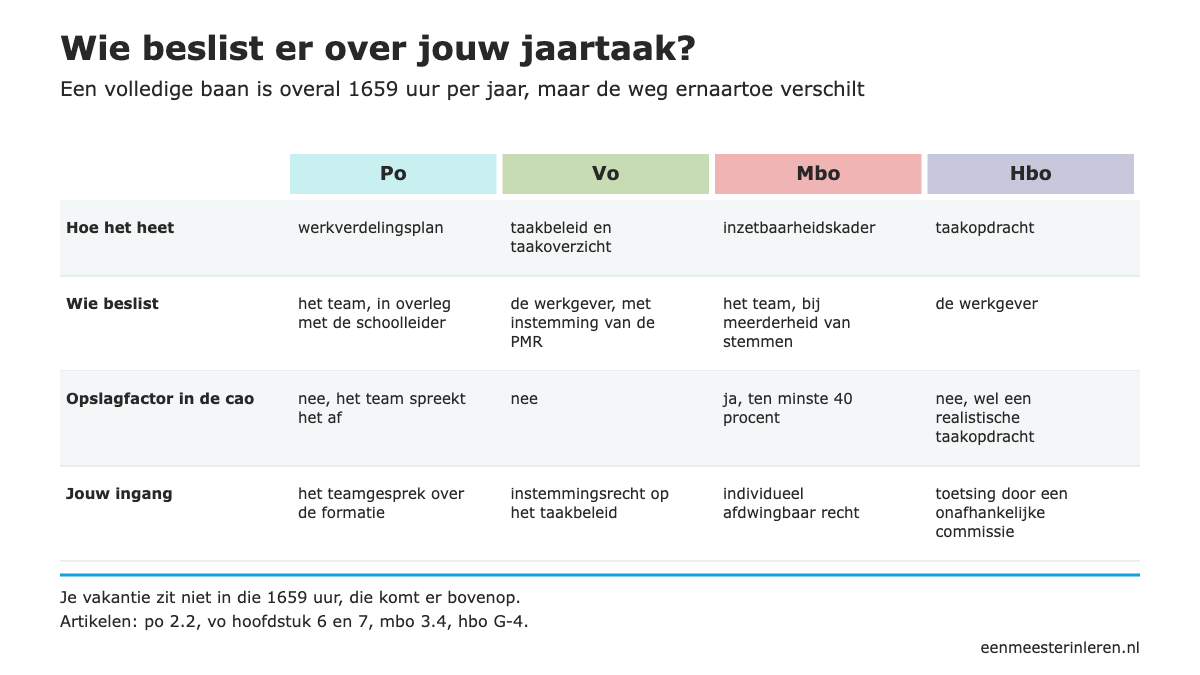 Wie beslist er over jouw jaartaak?

Een volledige baan is overal 1659 uur per jaar, maar de weg ernaartoe verschilt

| | Po | Vo | Mbo | Hbo |
|---|---|---|---|---|
| Hoe het heet | werkverdelingsplan | taakbeleid en taakoverzicht | inzetbaarheidskader | taakopdracht |
| Wie beslist | het team, in overleg met de schoolleider | de werkgever, met instemming van de PMR | het team, bij meerderheid van stemmen | de werkgever |
| Opslagfactor in de cao | nee, het team spreekt het af | nee | ja, ten minste 40 procent | nee, wel een realistische taakopdracht |
| Jouw ingang | het teamgesprek over de formatie | instemmingsrecht op het taakbeleid | individueel afdwingbaar recht | toetsing door een onafhankelijke commissie |

Je vakantie zit niet in die 1659 uur, die komt er bovenop.
Artikelen: po 2.2, vo hoofdstuk 6 en 7, mbo 3.4, hbo G-4.

eenmeesterinleren.nl